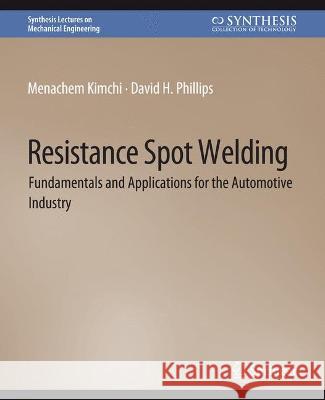 Synthesis Lectures on Mechanical Engineering

SYNTHESIS
COLLECTION OF TECHNOLOGY

Menachem Kimchi · David H. Phillips

Resistance Spot Welding

Fundamentals and Applications for the Automotive Industry

Kraina Książek